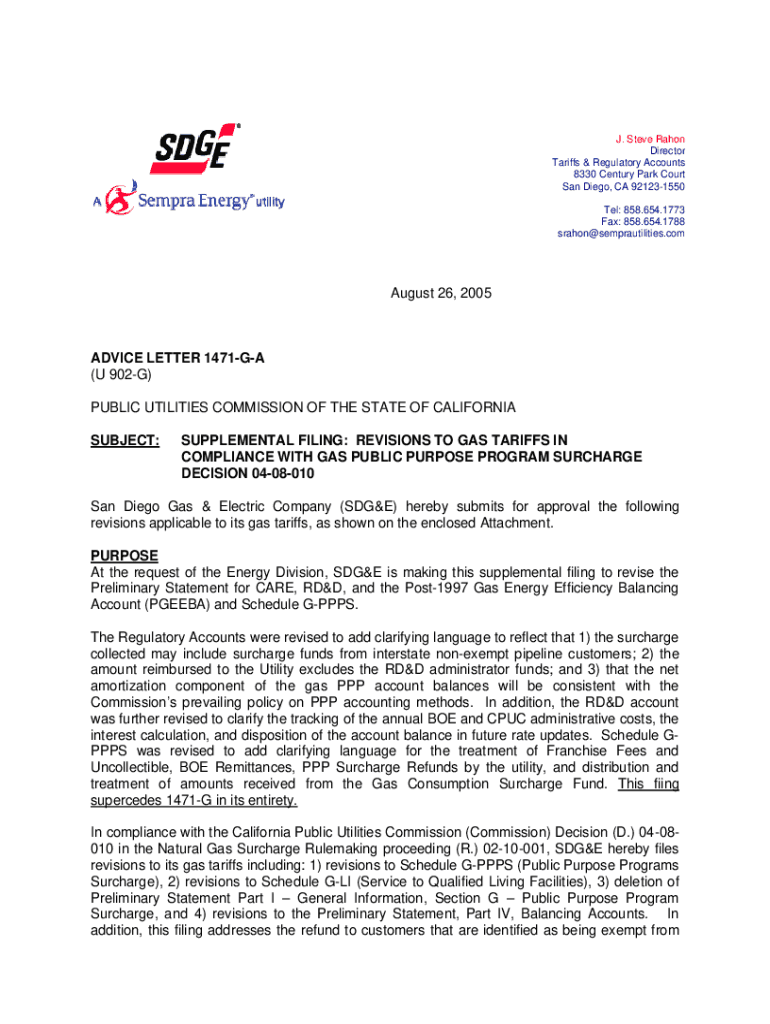 SDGE

A Sempra Energy utility

J. Steve Rahon
Director
Tariffs & Regulatory Accounts
8330 Century Park Court
San Diego, CA 92123-1550

Tel: 858.654.1773
Fax: 858.654.1788
srahon@semprautilities.com

August 26, 2005

ADVICE LETTER 1471-G-A
(U 902-G)

PUBLIC UTILITIES COMMISSION OF THE STATE OF CALIFORNIA

SUBJECT: SUPPLEMENTAL FILING: REVISIONS TO GAS TARIFFS IN COMPLIANCE WITH GAS PUBLIC PURPOSE PROGRAM SURCHARGE DECISION 04-08-010

San Diego Gas & Electric Company (SDG&E) hereby submits for approval the following revisions applicable to its gas tariffs, as shown on the enclosed Attachment.

PURPOSE
At the request of the Energy Division, SDG&E is making this supplemental filing to revise the Preliminary Statement for CARE, RD&D, and the Post-1997 Gas Energy Efficiency Balancing Account (PGEEBA) and Schedule G-PPPS.

The Regulatory Accounts were revised to add clarifying language to reflect that 1) the surcharge collected may include surcharge funds from interstate non-exempt pipeline customers; 2) the amount reimbursed to the Utility excludes the RD&D administrator funds; and 3) that the net amortization component of the gas PPP account balances will be consistent with the Commission's prevailing policy on PPP accounting methods. In addition, the RD&D account was further revised to clarify the tracking of the annual BOE and CPUC administrative costs, the interest calculation, and disposition of the account balance in future rate updates. Schedule G-PPPS was revised to add clarifying language for the treatment of Franchise Fees and Uncollectible, BOE Remittances, PPP Surcharge Refunds by the utility, and distribution and treatment of amounts received from the Gas Consumption Surcharge Fund. This fiing supercedes 1471-G in its entirety.

In compliance with the California Public Utilities Commission (Commission) Decision (D.) 04-08-010 in the Natural Gas Surcharge Rulemaking proceeding (R.) 02-10-001, SDG&E hereby files revisions to its gas tariffs including: 1) revisions to Schedule G-PPPS (Public Purpose Programs Surcharge), 2) revisions to Schedule G-LI (Service to Qualified Living Facilities), 3) deletion of Preliminary Statement Part I – General Information, Section G – Public Purpose Program Surcharge, and 4) revisions to the Preliminary Statement, Part IV, Balancing Accounts. In addition, this filing addresses the refund to customers that are identified as being exempt from